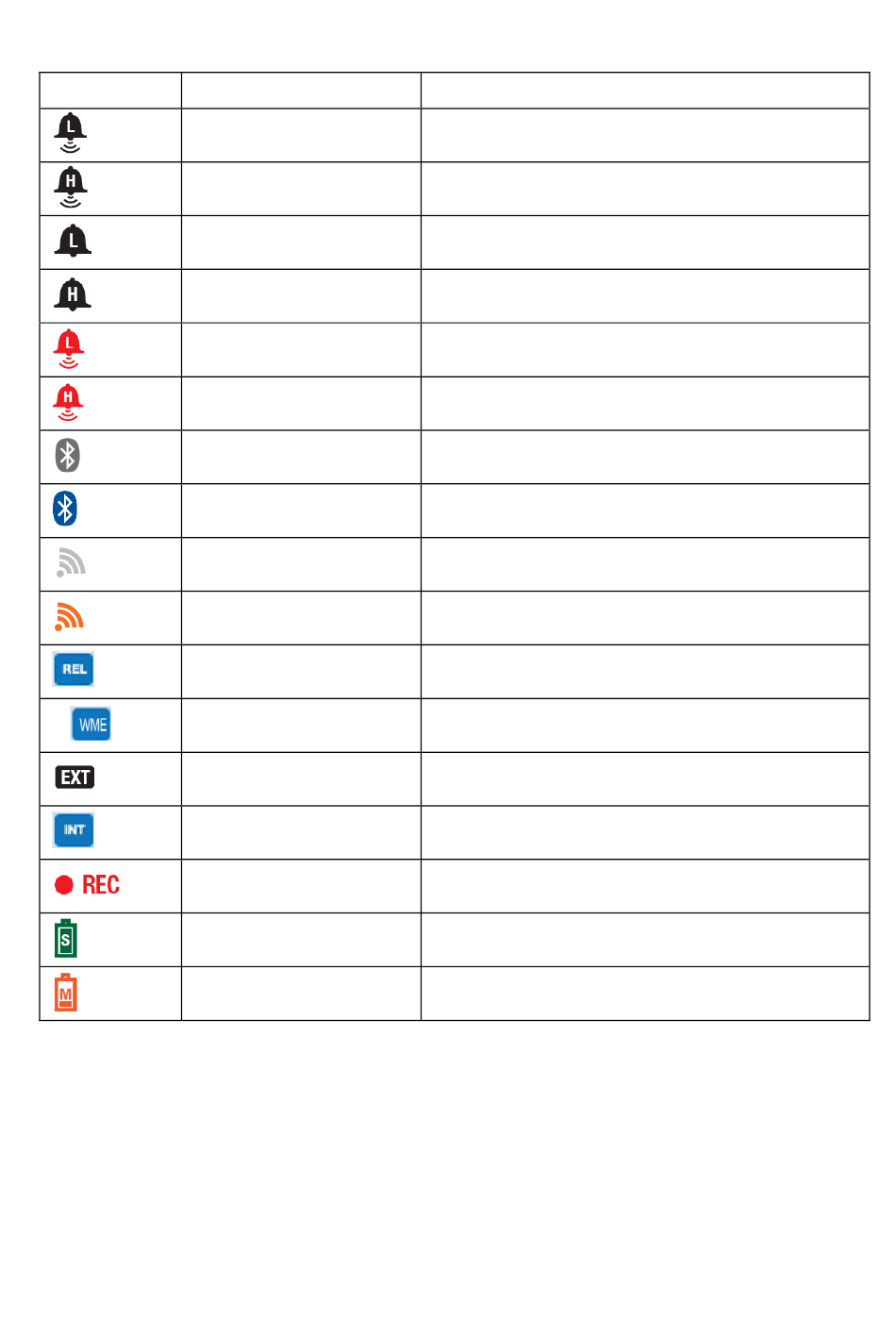 | | | |
|---|---|---|
| L | | |
| H | | |
| L | | |
| H | | |
| L | | |
| H | | |
| | | |
| | | |
| | | |
| | | |
| REL | | |
| WME | | |
| EXT | | |
| INT | | |
| REC | | |
| S | | |
| M | | |